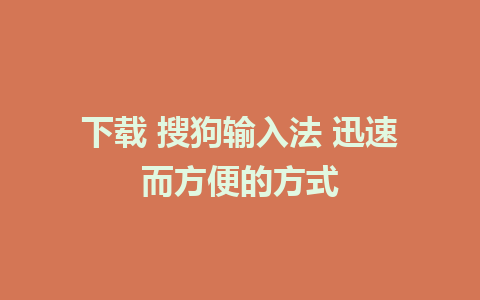 下载 搜狗输入法 迅速而方便的方式